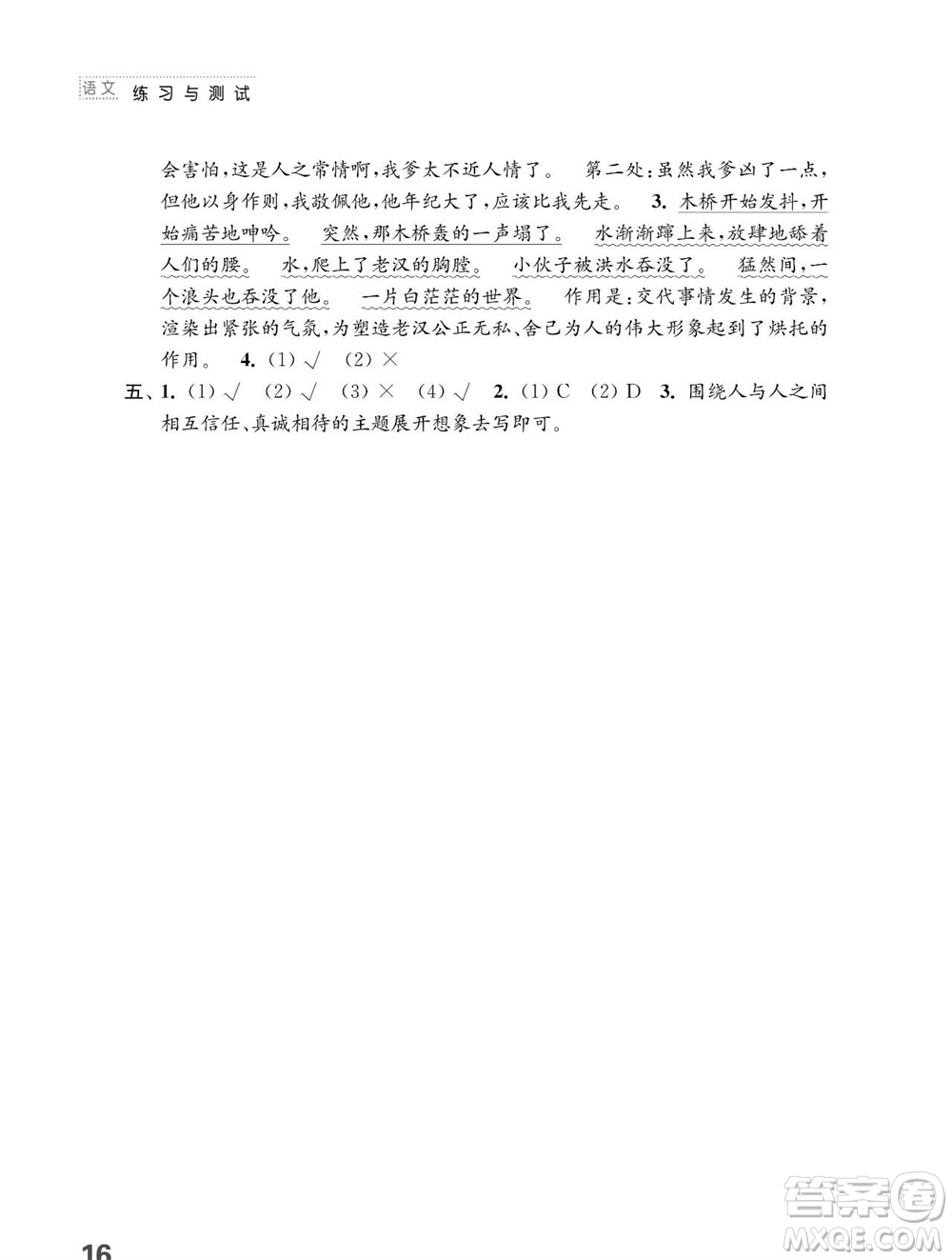 语文 练习与测试

会害怕，这是人之常情啊，我爹太不近人情了。 第二处：虽然我爹凶了一点，但他以身作则，我敬佩他，他年纪大了，应该比我先走。 3. 木桥开始发抖，开始痛苦地呻吟。 突然，那木桥轰的一声塌了。 水渐渐蹿上来，放肆地舔着人们的腰。 水，爬上了老汉的胸膛。 小伙子被洪水吞没了。 猛然间，一个浪头也吞没了他。 一片白茫茫的世界。 作用是：交代事情发生的背景，渲染出紧张的气氛，为塑造老汉公正无私、舍己为人的伟大形象起到了烘托的作用。 4. (1) √ (2) ×

五、1. (1) √ (2) √ (3) × (4) √ 2. (1) C (2) D 3. 围绕人与人之间相互信任、真诚相待的主题展开想象去写即可。

16

答案圈
MXQE.COM